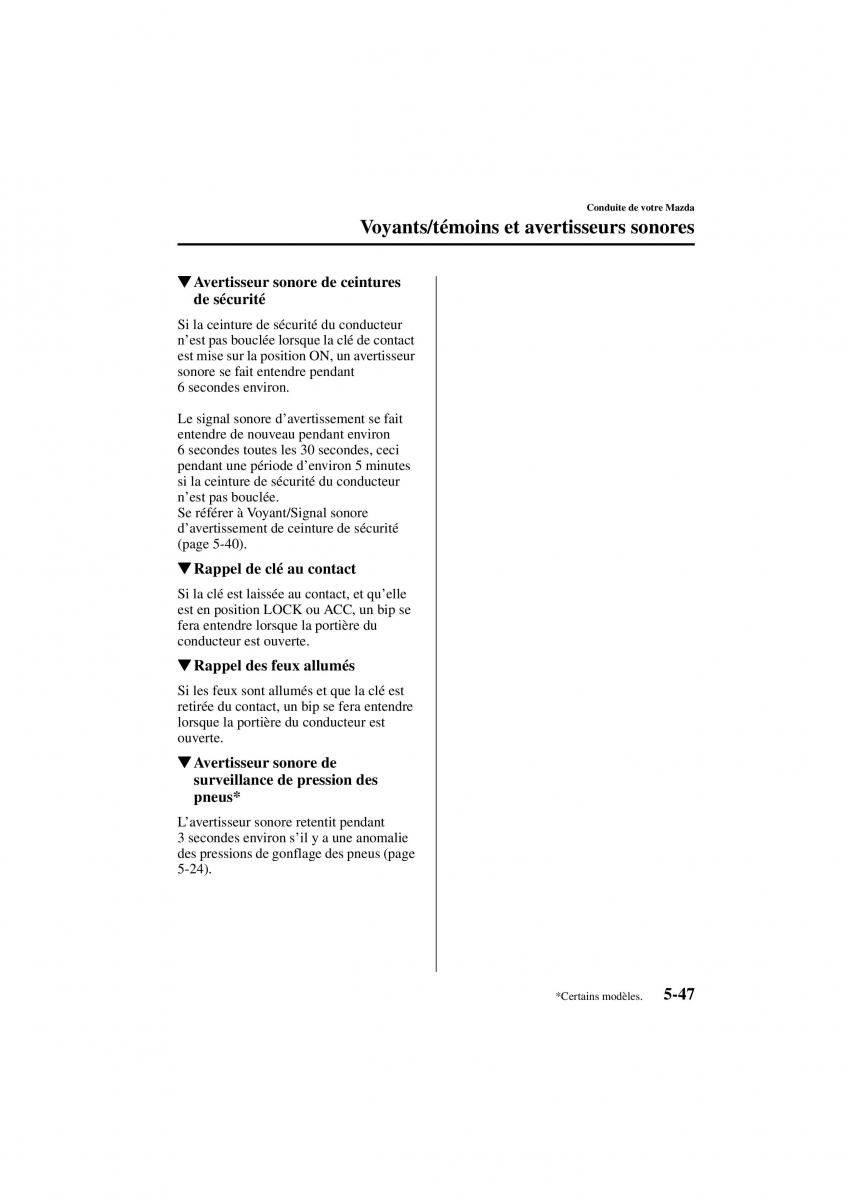 Conduite de votre Mazda

Voyants/témoins et avertisseurs sonores

▼Avertisseur sonore de ceintures de sécurité

Si la ceinture de sécurité du conducteur n'est pas bouclée lorsque la clé de contact est mise sur la position ON, un avertisseur sonore se fait entendre pendant 6 secondes environ.

Le signal sonore d'avertissement se fait entendre de nouveau pendant environ 6 secondes toutes les 30 secondes, ceci pendant une période d'environ 5 minutes si la ceinture de sécurité du conducteur n'est pas bouclée.
Se référer à Voyant/Signal sonore d'avertissement de ceinture de sécurité (page 5-40).

▼Rappel de clé au contact

Si la clé est laissée au contact, et qu'elle est en position LOCK ou ACC, un bip se fera entendre lorsque la portière du conducteur est ouverte.

▼Rappel des feux allumés

Si les feux sont allumés et que la clé est retirée du contact, un bip se fera entendre lorsque la portière du conducteur est ouverte.

▼Avertisseur sonore de surveillance de pression des pneus*

L'avertisseur sonore retentit pendant 3 secondes environ s'il y a une anomalie des pressions de gonflage des pneus (page 5-24).

*Certains modèles.

5-47